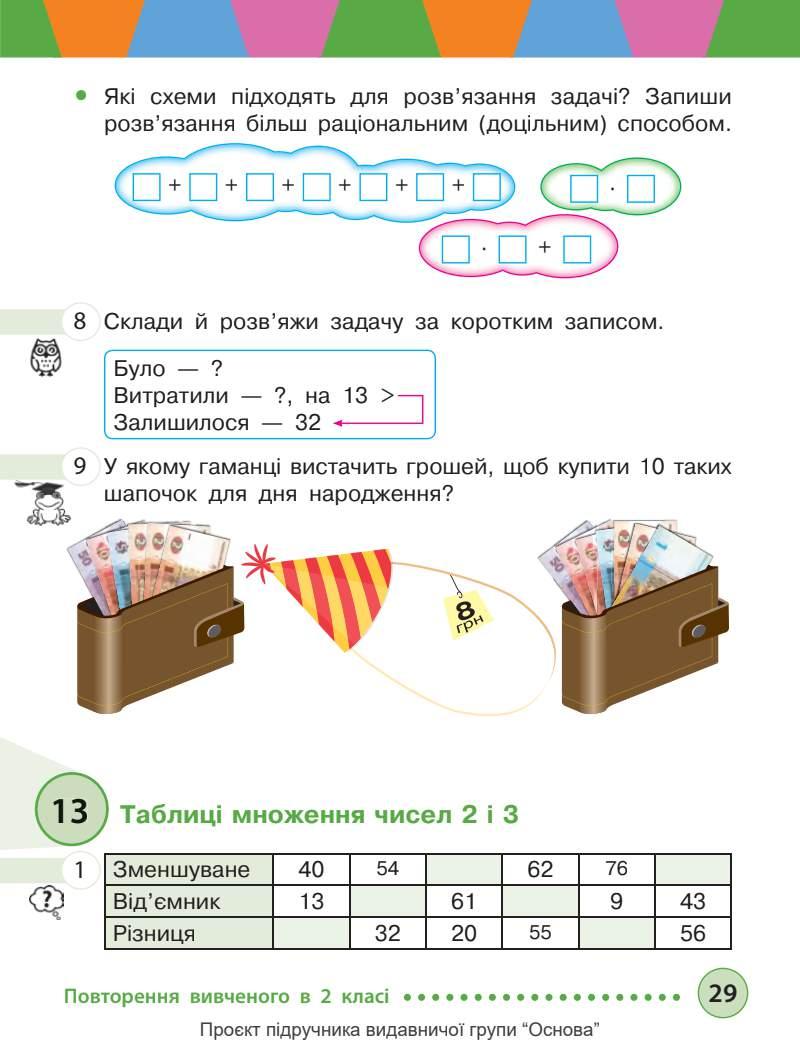 • Які схеми підходять для розв'язання задачі? Запиши розв'язання більш раціональним (доцільним) способом.

$\square + \square + \square + \square + \square + \square + \square$

$\square \cdot \square$

$\square \cdot \square + \square$

8 Склади й розв'яжи задачу за коротким записом.

Було — ?
Витратили — ?, на 13 >
Залишилося — 32

9 У якому гаманці вистачить грошей, щоб купити 10 таких шапочок для дня народження?

8 грн

13 Таблиці множення чисел 2 і 3

1
| Зменшуване | 40 | 54 | | 62 | 76 | |
|---|---|---|---|---|---|---|
| Від'ємник | 13 | | 61 | | 9 | 43 |
| Різниця | | 32 | 20 | 55 | | 56 |

Повторення вивченого в 2 класі 29

Проєкт підручника видавничої групи "Основа"